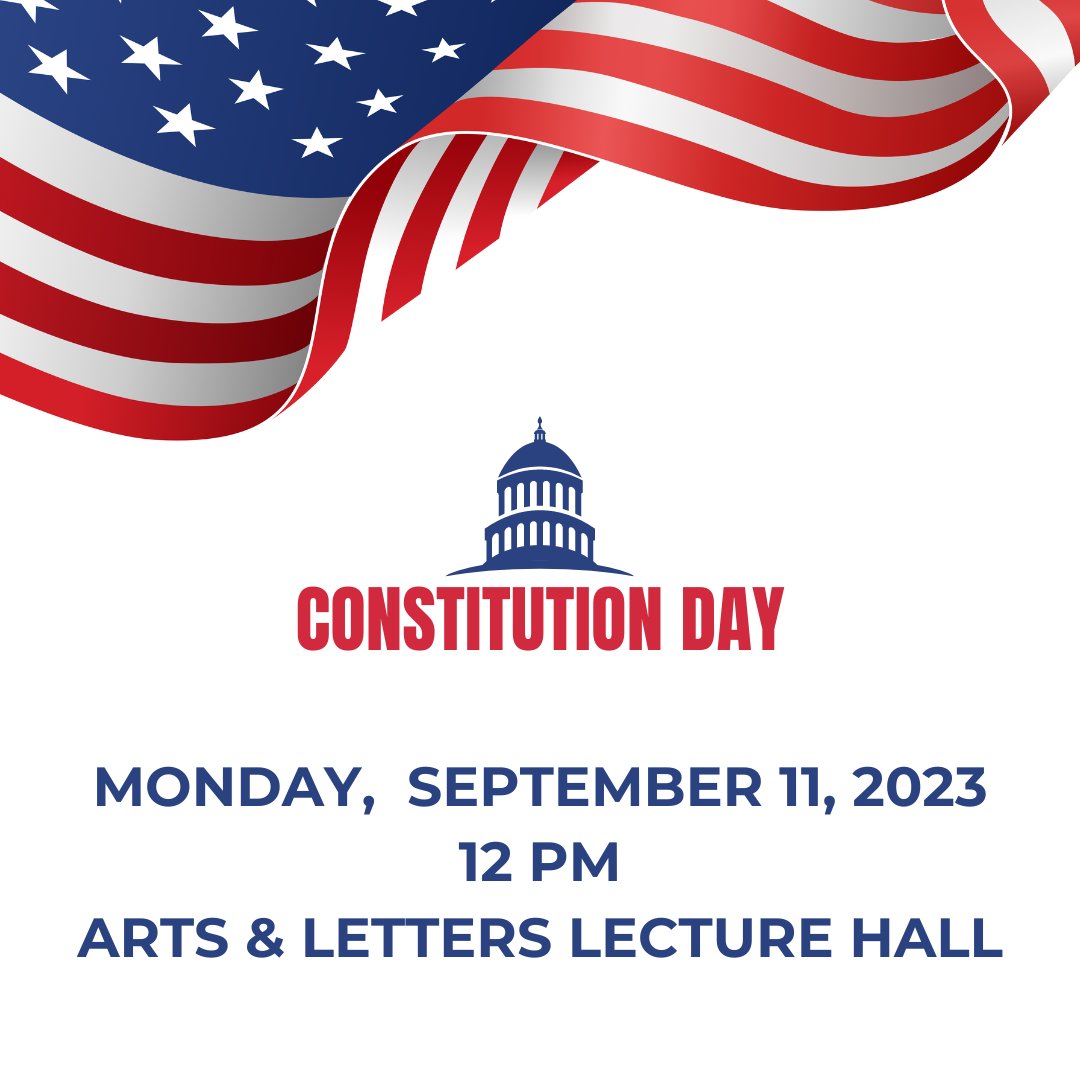 CONSTITUTION DAY

MONDAY, SEPTEMBER 11, 2023
12 PM
ARTS & LETTERS LECTURE HALL